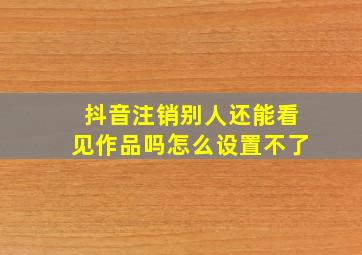 抖音注销别人还能看见作品吗怎么设置不了